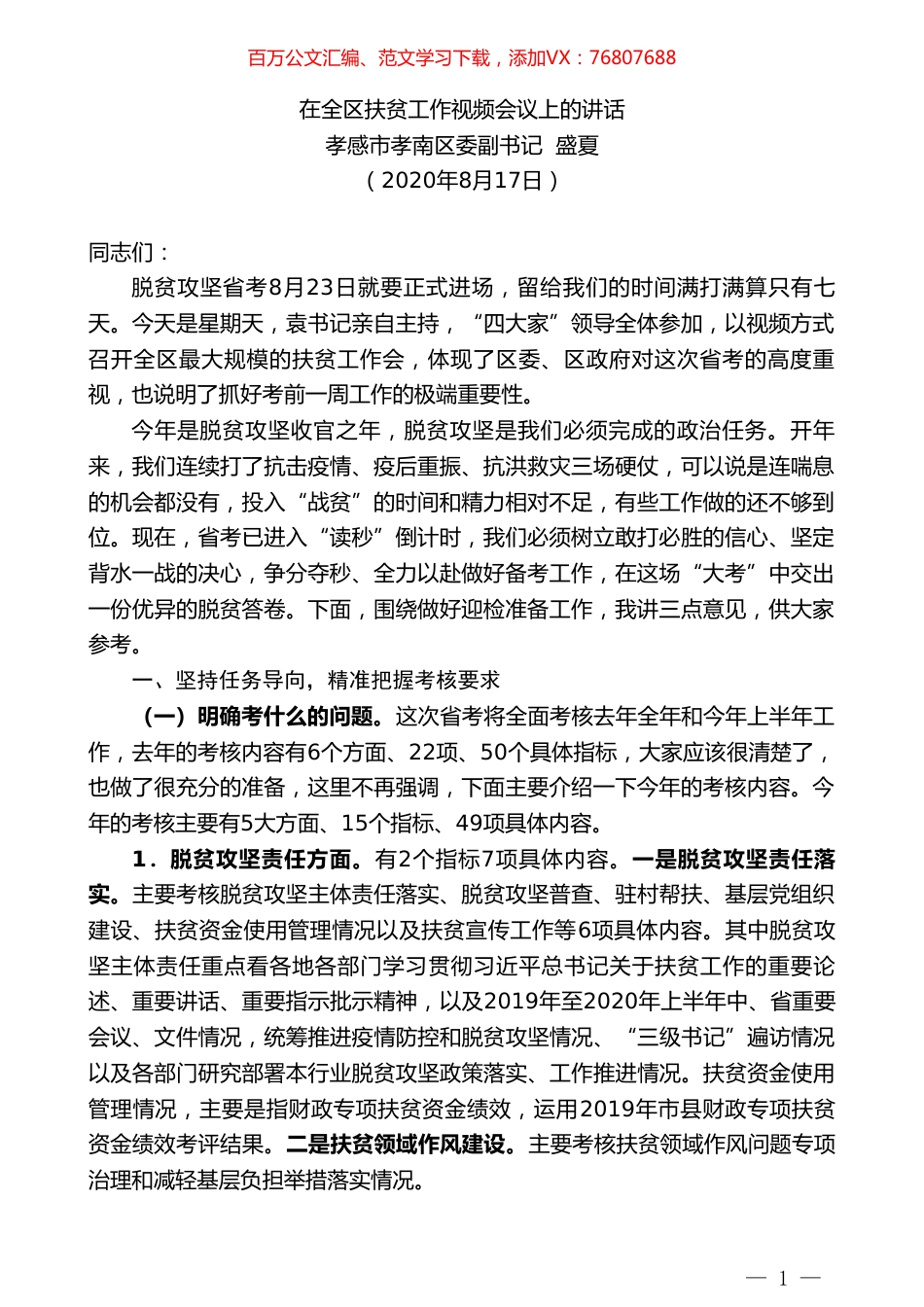 百万公文汇编、范文学习下载，添加VX：76807688

在全区扶贫工作视频会议上的讲话
孝感市孝南区委副书记 盛夏
（2020年8月17日）

同志们：

脱贫攻坚省考8月23日就要正式进场，留给我们的时间满打满算只有七天。今天是星期天，袁书记亲自主持，“四大家”领导全体参加，以视频方式召开全区最大规模的扶贫工作会，体现了区委、区政府对这次省考的高度重视，也说明了抓好考前一周工作的极端重要性。

今年是脱贫攻坚收官之年，脱贫攻坚是我们必须完成的政治任务。开年来，我们连续打了抗击疫情、疫后重振、抗洪救灾三场硬仗，可以说是连喘息的机会都没有，投入“战贫”的时间和精力相对不足，有些工作做的还不够到位。现在，省考已进入“读秒”倒计时，我们必须树立敢打必胜的信心、坚定背水一战的决心，争分夺秒、全力以赴做好备考工作，在这场“大考”中交出一份优异的脱贫答卷。下面，围绕做好迎检准备工作，我讲三点意见，供大家参考。

一、坚持任务导向，精准把握考核要求

（一）明确考什么的问题。这次省考将全面考核去年全年和今年上半年工作，去年的考核内容有6个方面、22项、50个具体指标，大家应该很清楚了，也做了很充分的准备，这里不再强调，下面主要介绍一下今年的考核内容。今年的考核主要有5大方面、15个指标、49项具体内容。

1．脱贫攻坚责任方面。有2个指标7项具体内容。一是脱贫攻坚责任落实。主要考核脱贫攻坚主体责任落实、脱贫攻坚普查、驻村帮扶、基层党组织建设、扶贫资金使用管理情况以及扶贫宣传工作等6项具体内容。其中脱贫攻坚主体责任重点看各地各部门学习贯彻习近平总书记关于扶贫工作的重要论述、重要讲话、重要指示批示精神，以及2019年至2020年上半年中、省重要会议、文件情况，统筹推进疫情防控和脱贫攻坚情况、“三级书记”遍访情况以及各部门研究部署本行业脱贫攻坚政策落实、工作推进情况。扶贫资金使用管理情况，主要是指财政专项扶贫资金绩效，运用2019年市县财政专项扶贫资金绩效考评结果。二是扶贫领域作风建设。主要考核扶贫领域作风问题专项治理和减轻基层负担举措落实情况。

— 1 —